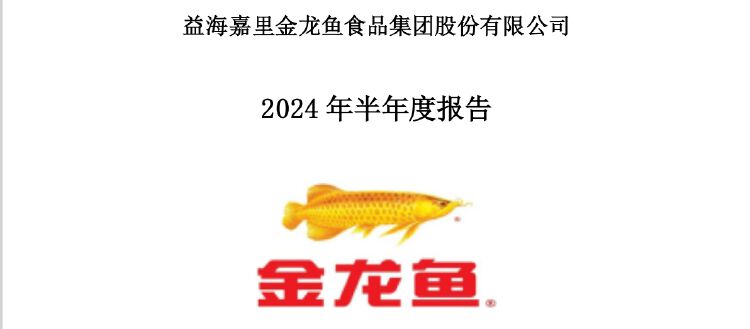 益海嘉里金龙鱼食品集团股份有限公司

2024 年半年度报告

金龙鱼®